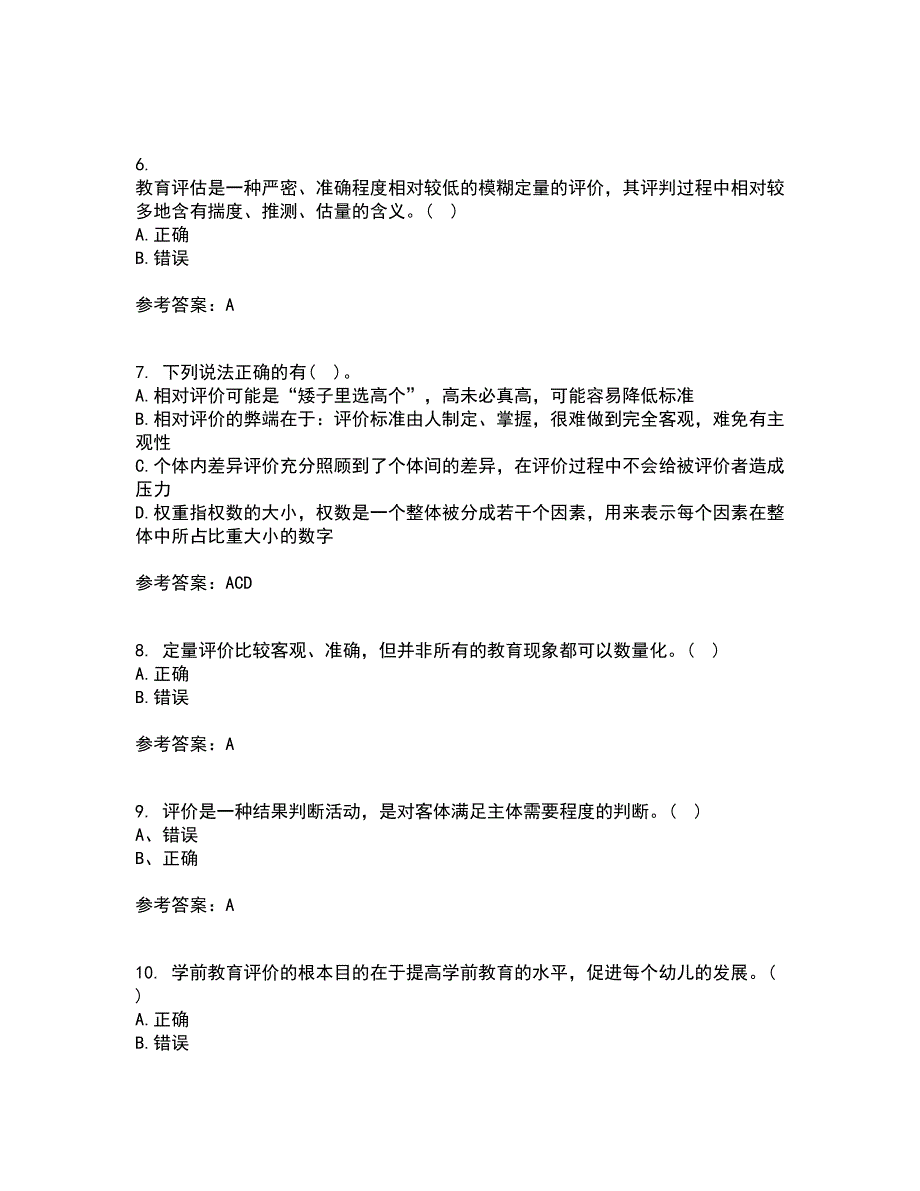 6.
教育评估是一种严密、准确程度相对较低的模糊定量的评价，其评判过程中相对较多地含有揣度、推测、估量的含义。（ ）
A.正确
B.错误

参考答案：A

7. 下列说法正确的有（ ）。
A.相对评价可能是“矮子里选高个”，高未必真高，可能容易降低标准
B.相对评价的弊端在于：评价标准由人制定、掌握，很难做到完全客观，难免有主观性
C.个体内差异评价充分照顾到了个体间的差异，在评价过程中不会给被评价者造成压力
D.权重指权数的大小，权数是一个整体被分成若干个因素，用来表示每个因素在整体中所占比重大小的数字

参考答案：ACD

8. 定量评价比较客观、准确，但并非所有的教育现象都可以数量化。（ ）
A.正确
B.错误

参考答案：A

9. 评价是一种结果判断活动，是对客体满足主体需要程度的判断。（ ）
A、错误
B、正确

参考答案：A

10. 学前教育评价的根本目的在于提高学前教育的水平，促进每个幼儿的发展。（ ）
A.正确
B.错误